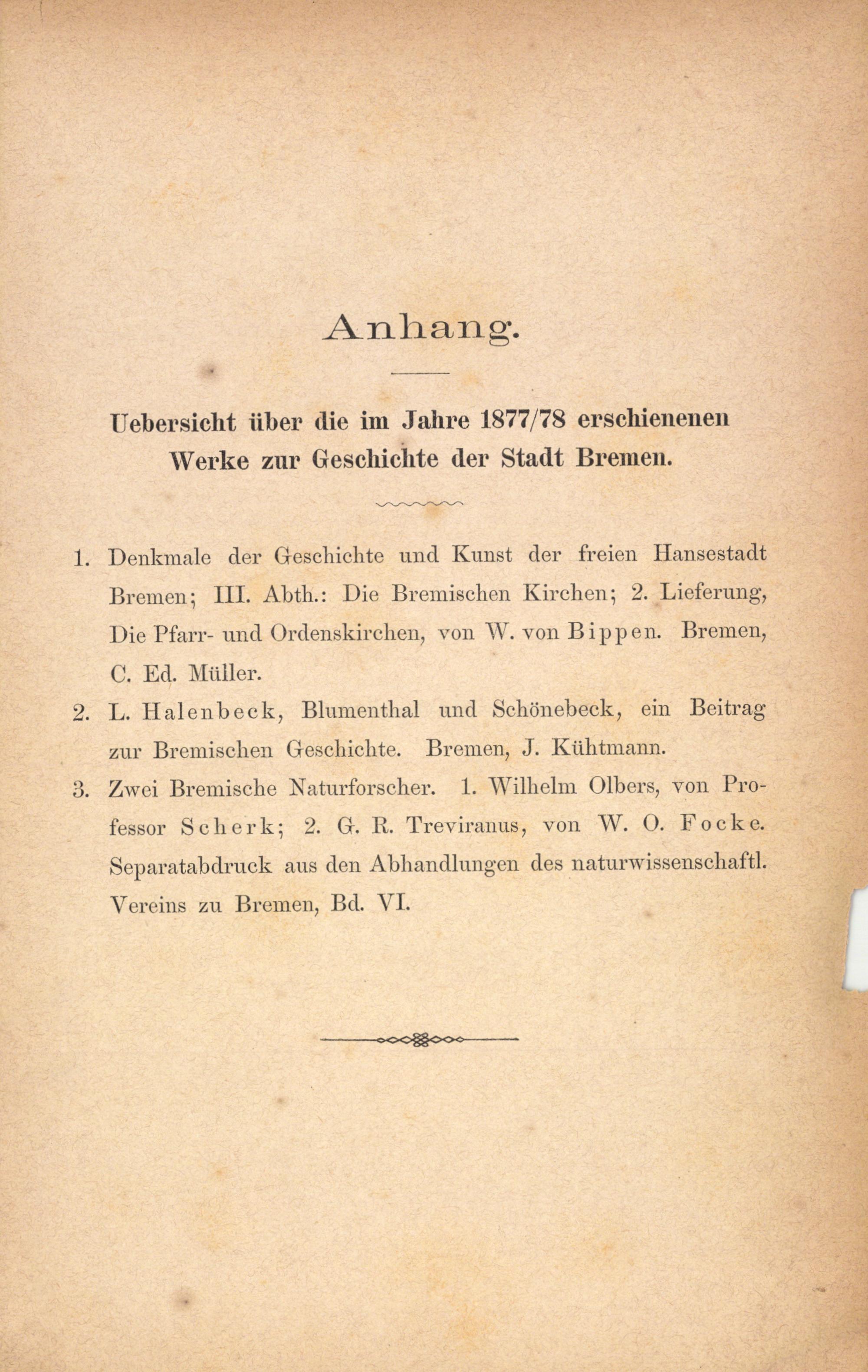 Anhang.

Uebersicht über die im Jahre 1877/78 erschienenen Werke zur Geschichte der Stadt Bremen.

1. Denkmale der Geschichte und Kunst der freien Hansestadt Bremen; III. Abth.: Die Bremischen Kirchen; 2. Lieferung, Die Pfarr- und Ordenskirchen, von W. von Bippen. Bremen, C. Ed. Müller.

2. L. Halenbeck, Blumenthal und Schönebeck, ein Beitrag zur Bremischen Geschichte. Bremen, J. Kühtmann.

3. Zwei Bremische Naturforscher. 1. Wilhelm Olbers, von Professor Scherk; 2. G. R. Treviranus, von W. O. Focke. Separatabdruck aus den Abhandlungen des naturwissenschaftl. Vereins zu Bremen, Bd. VI.